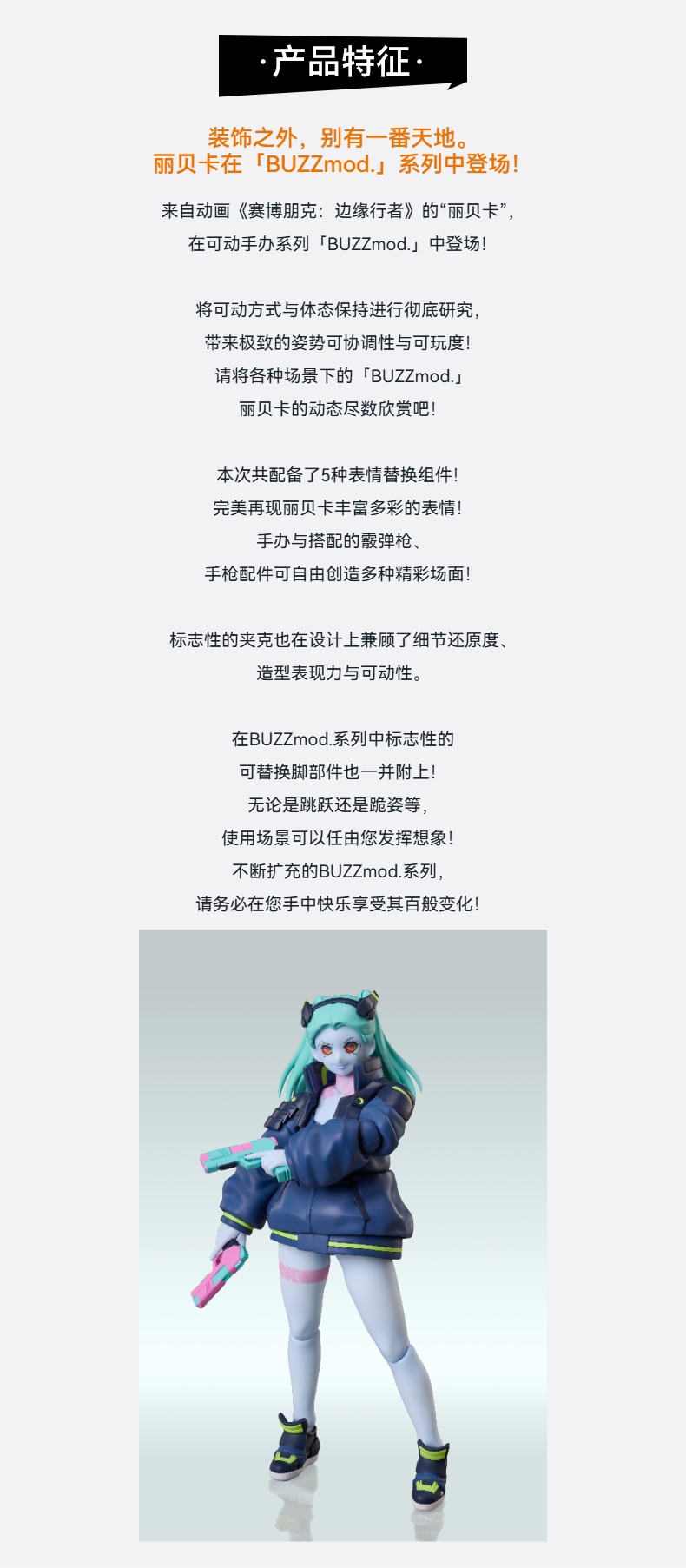 ·产品特征·

装饰之外，别有一番天地。
丽贝卡在「BUZZmod.」系列中登场!

来自动画《赛博朋克：边缘行者》的“丽贝卡”，
在可动手办系列「BUZZmod.」中登场!

将可动方式与体态保持进行彻底研究，
带来极致的姿势可协调性与可玩度!
请将各种场景下的「BUZZmod.」
丽贝卡的动态尽数欣赏吧!

本次共配备了5种表情替换组件!
完美再现丽贝卡丰富多彩的表情!
手办与搭配的霰弹枪、
手枪配件可自由创造多种精彩场面!

标志性的夹克也在设计上兼顾了细节还原度、
造型表现力与可动性。

在BUZZmod.系列中标志性的
可替换脚部件也一并附上!
无论是跳跃还是跪姿等，
使用场景可以任由您发挥想象!
不断扩充的BUZZmod.系列，
请务必在您手中快乐享受其百般变化!